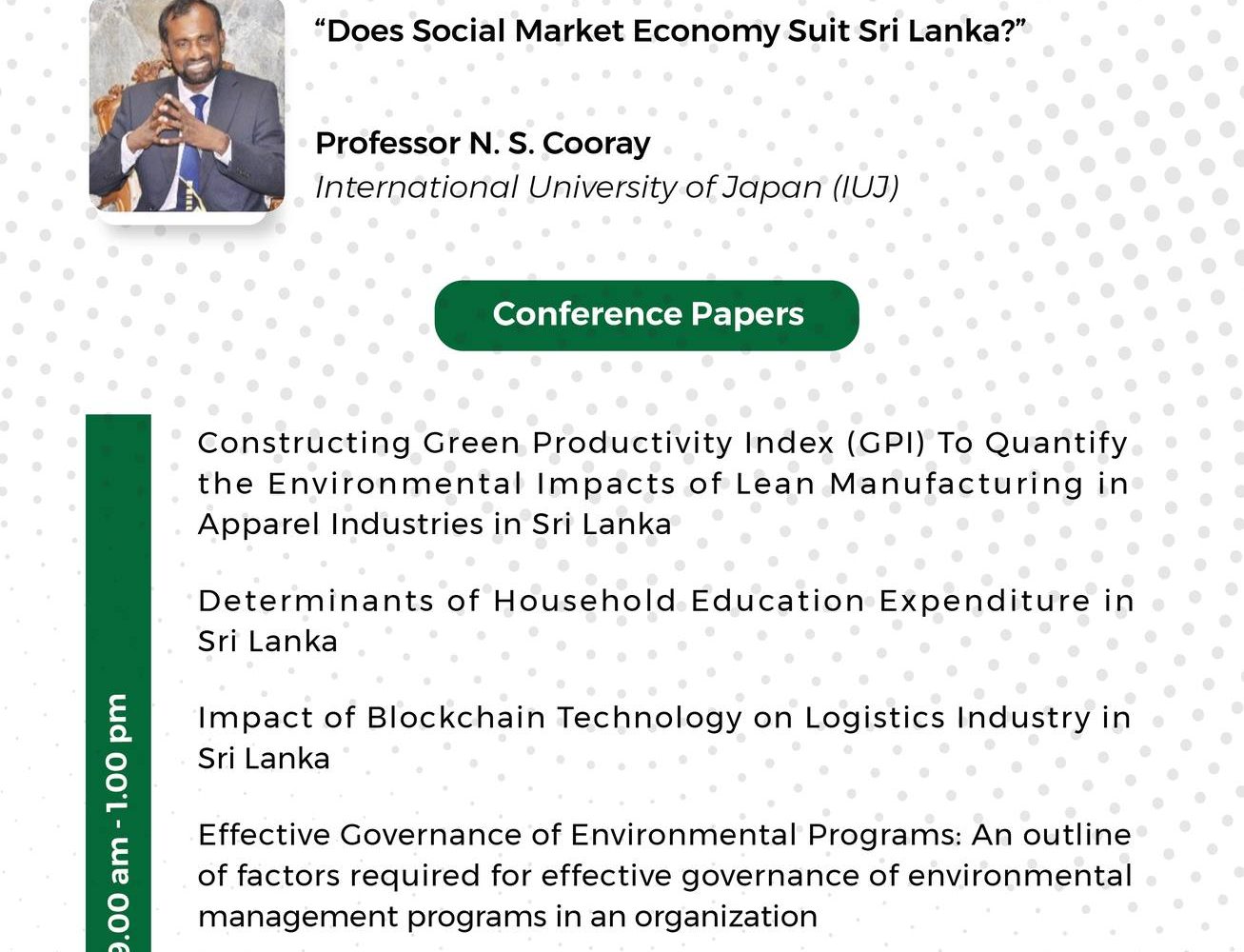 "Does Social Market Economy Suit Sri Lanka?"

Professor N. S. Cooray
International University of Japan (IUJ)

Conference Papers

9.00 am - 1.00 pm

Constructing Green Productivity Index (GPI) To Quantify the Environmental Impacts of Lean Manufacturing in Apparel Industries in Sri Lanka

Determinants of Household Education Expenditure in Sri Lanka

Impact of Blockchain Technology on Logistics Industry in Sri Lanka

Effective Governance of Environmental Programs: An outline of factors required for effective governance of environmental management programs in an organization